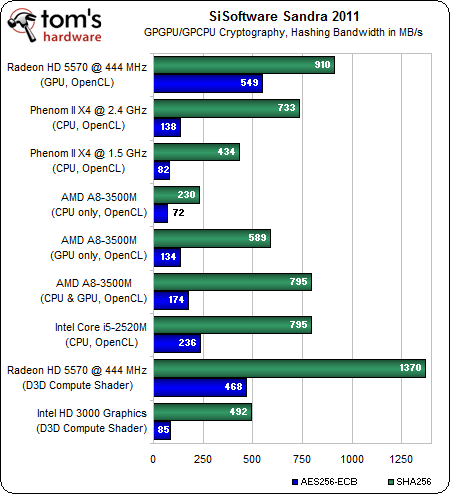 tom's hardware

SiSoftware Sandra 2011
GPGPU/GPCPU Cryptography, Hashing Bandwidth in MB/s

Radeon HD 5570 @ 444 MHz (GPU, OpenCL) 910 549
Phenom II X4 @ 2.4 GHz (CPU, OpenCL) 733 138
Phenom II X4 @ 1.5 GHz (CPU, OpenCL) 434 82
AMD A8-3500M (CPU only, OpenCL) 230 72
AMD A8-3500M (GPU only, OpenCL) 589 134
AMD A8-3500M (CPU & GPU, OpenCL) 795 174
Intel Core i5-2520M (CPU, OpenCL) 795 236
Radeon HD 5570 @ 444 MHz (D3D Compute Shader) 1370 468
Intel HD 3000 Graphics (D3D Compute Shader) 492 85

0 250 500 750 1000 1250

AES256-ECB SHA256